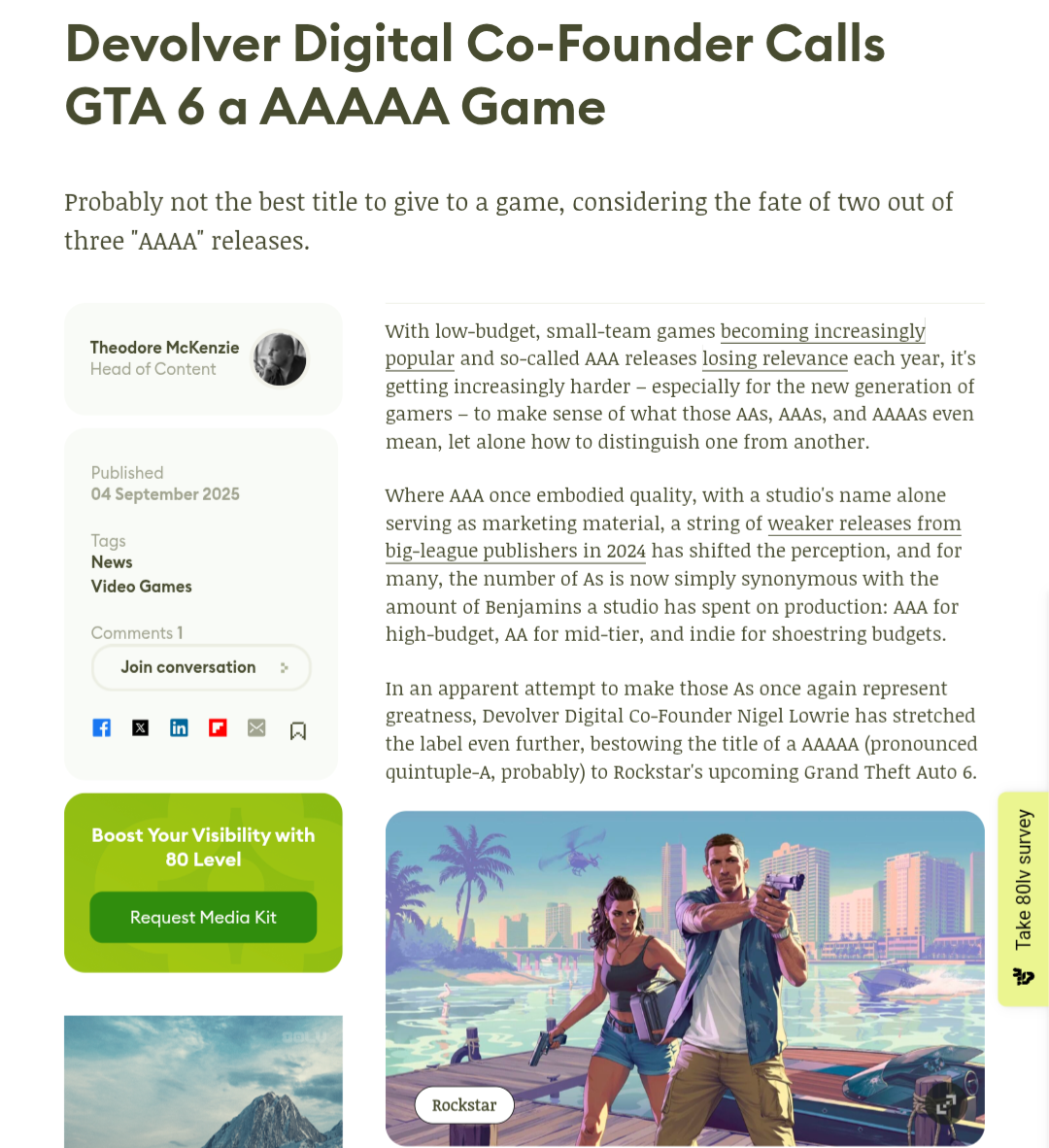 Devolver Digital Co-Founder Calls GTA 6 a AAAAA Game

Probably not the best title to give to a game, considering the fate of two out of three "AAAA" releases.

Theodore McKenzie
Head of Content

Published
04 September 2025

Tags
News
Video Games

Comments 1
Join conversation

Boost Your Visibility with 80 Level
Request Media Kit

With low-budget, small-team games becoming increasingly popular and so-called AAA releases losing relevance each year, it's getting increasingly harder – especially for the new generation of gamers – to make sense of what those AAs, AAAs, and AAAAs even mean, let alone how to distinguish one from another.

Where AAA once embodied quality, with a studio's name alone serving as marketing material, a string of weaker releases from big-league publishers in 2024 has shifted the perception, and for many, the number of As is now simply synonymous with the amount of Benjamins a studio has spent on production: AAA for high-budget, AA for mid-tier, and indie for shoestring budgets.

In an apparent attempt to make those As once again represent greatness, Devolver Digital Co-Founder Nigel Lowrie has stretched the label even further, bestowing the title of a AAAAA (pronounced quintuple-A, probably) to Rockstar's upcoming Grand Theft Auto 6.

Rockstar

Take 80lv survey